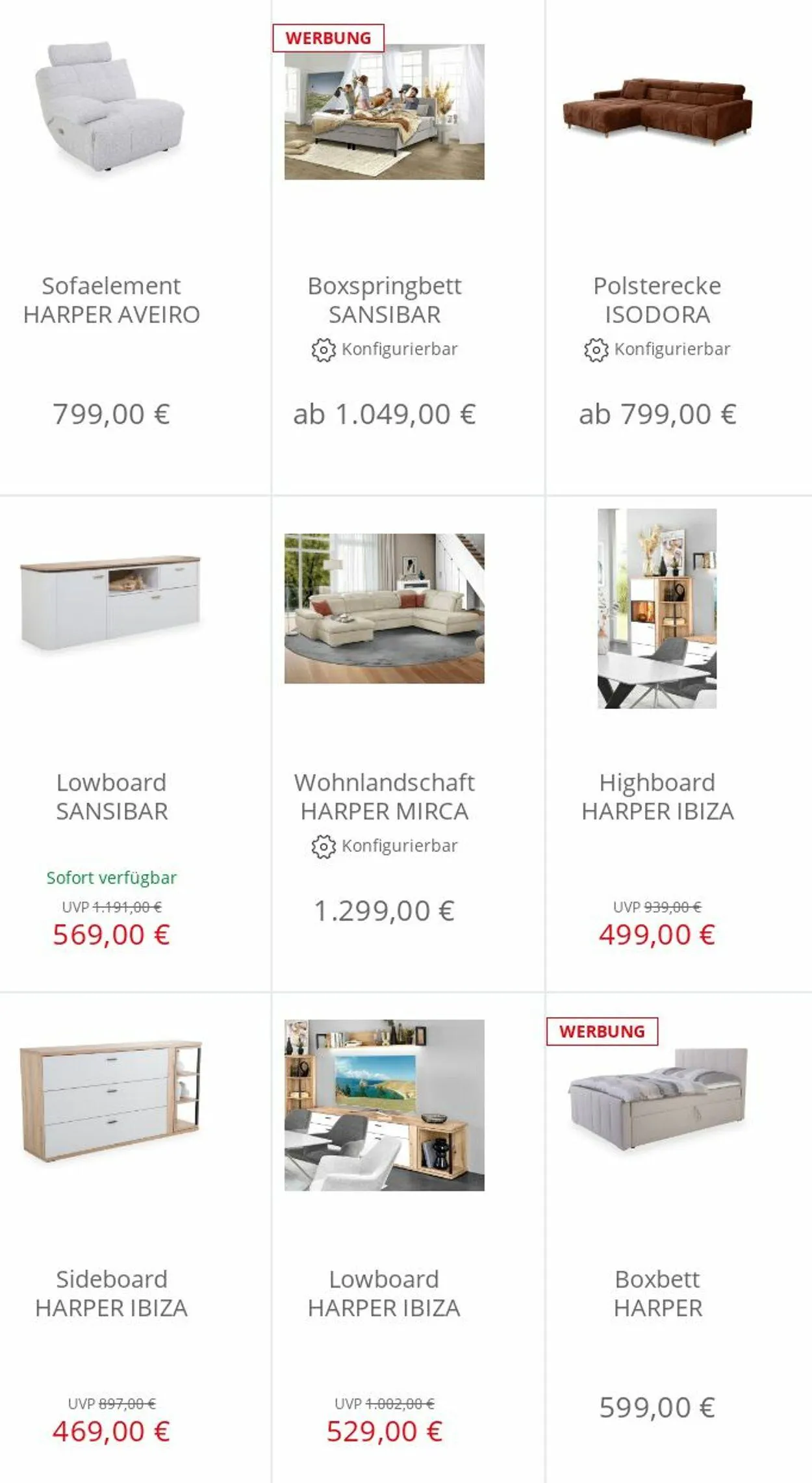 Sofaelement HARPER AVEIRO

799,00 €

WERBUNG

Boxspringbett SANSIBAR

Konfigurierbar

ab 1.049,00 €

Polsterecke ISODORA

Konfigurierbar

ab 799,00 €

Lowboard SANSIBAR

Sofort verfügbar

UVP 1.191,00 €

569,00 €

Wohnlandschaft HARPER MIRCA

Konfigurierbar

1.299,00 €

Highboard HARPER IBIZA

UVP 939,00 €

499,00 €

Sideboard HARPER IBIZA

UVP 897,00 €

469,00 €

Lowboard HARPER IBIZA

UVP 1.002,00 €

529,00 €

WERBUNG

Boxbett HARPER

599,00 €